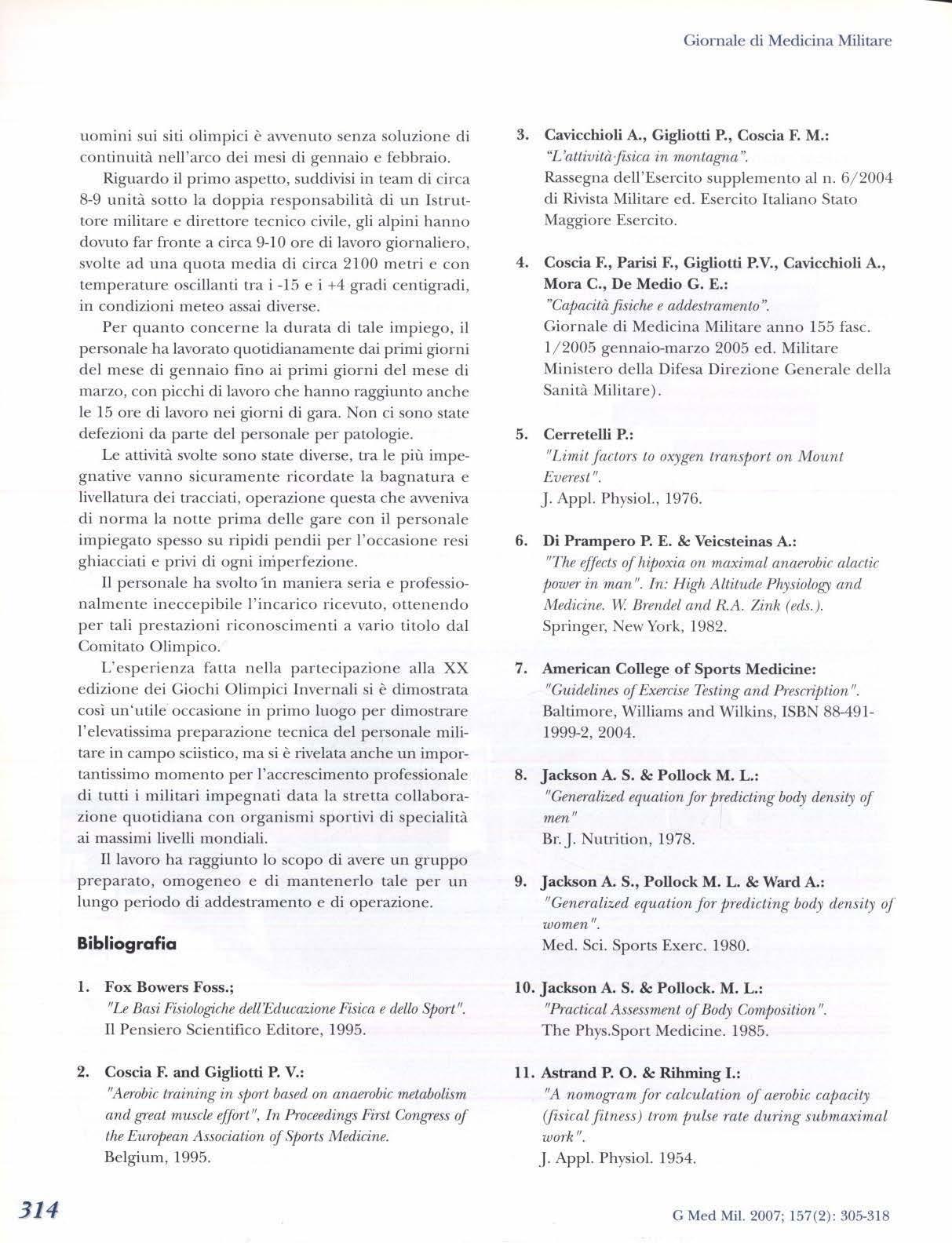 Giornale di Medicina Militare

uomini sui siti olimpici è avvenuto senza soluzione di continuità nell'arco dei mesi di gennaio e febbraio.

Riguardo il primo aspetto, suddivisi in team di circa 8-9 unità sotto la doppia responsabilità di un Istruttore militare e direttore tecnico civile, gli alpini hanno dovuto far fronte a circa 9-10 ore di lavoro giornaliero, svolte ad una quota media di circa 2100 metri e con temperature oscillanti tra i -15 e i +4 gradi centigradi, in condizioni meteo assai diverse.

Per quanto concerne la durata di tale impiego, il personale ha lavorato quotidianamente dai primi giorni del mese di gennaio fino ai primi giorni del mese di marzo, con picchi di lavoro che hanno raggiunto anche le 15 ore di lavoro nei giorni di gara. Non ci sono state defezioni da parte del personale per patologie.

Le attività svolte sono state diverse, tra le più impegnative vanno sicuramente ricordate la bagnatura e livellatura dei tracciati, operazione questa che avveniva di norma la notte prima delle gare con il personale impiegato spesso su ripidi pendii per l'occasione resi ghiacciati e privi di ogni imperfezione.

Il personale ha svolto in maniera seria e professionalmente ineccepibile l'incarico ricevuto, ottenendo per tali prestazioni riconoscimenti a vario titolo dal Comitato Olimpico.

L'esperienza fatta nella partecipazione alla XX edizione dei Giochi Olimpici Invernali si è dimostrata così un'utile occasione in primo luogo per dimostrare l'elevatissima preparazione tecnica del personale militare in campo sciistico, ma si è rivelata anche un importantissimo momento per l'accrescimento professionale di tutti i militari impegnati data la stretta collaborazione quotidiana con organismi sportivi di specialità ai massimi livelli mondiali.

Il lavoro ha raggiunto lo scopo di avere un gruppo preparato, omogeneo e di mantenerlo tale per un lungo periodo di addestramento e di operazione.

Bibliografia

1. Fox Bowers Foss.;
"Le Basi Fisiologiche dell'Educazione Fisica e dello Sport".
Il Pensiero Scientifico Editore, 1995.

2. Coscia F. and Gigliotti P. V.:
"Aerobic training in sport based on anaerobic metabolism and great muscle effort", In Proceedings First Congress of the European Association of Sports Medicine.
Belgium, 1995.

3. Cavicchioli A., Gigliotti P., Coscia F. M.:
"L'attività fisica in montagna".
Rassegna dell'Esercito supplemento al n. 6/2004 di Rivista Militare ed. Esercito Italiano Stato Maggiore Esercito.

4. Coscia F., Parisi F., Gigliotti P.V., Cavicchioli A., Mora C., De Medio G. E.:
"Capacità fisiche e addestramento".
Giornale di Medicina Militare anno 155 fasc. 1/2005 gennaio-marzo 2005 ed. Militare Ministero della Difesa Direzione Generale della Sanità Militare).

5. Cerretelli P.:
"Limit factors to oxygen transport on Mount Everest".
J. Appl. Physiol., 1976.

6. Di Prampero P. E. & Veicsteinas A.:
"The effects of hipoxia on maximal anaerobic alactic power in man". In: High Altitude Physiology and Medicine. W. Brendel and R.A. Zink (eds.).
Springer, New York, 1982.

7. American College of Sports Medicine:
"Guidelines of Exercise Testing and Prescription".
Baltimore, Williams and Wilkins, ISBN 88-491-1999-2, 2004.

8. Jackson A. S. & Pollock M. L.:
"Generalized equation for predicting body density of men"
Br. J. Nutrition, 1978.

9. Jackson A. S., Pollock M. L. & Ward A.:
"Generalized equation for predicting body density of women".
Med. Sci. Sports Exerc. 1980.

10. Jackson A. S. & Pollock. M. L.:
"Practical Assessment of Body Composition".
The Phys.Sport Medicine. 1985.

11. Astrand P. O. & Rihming I.:
"A nomogram for calculation of aerobic capacity (fisical fitness) trom pulse rate during submaximal work".
J. Appl. Physiol. 1954.

314

G Med Mil. 2007; 157(2): 305-318